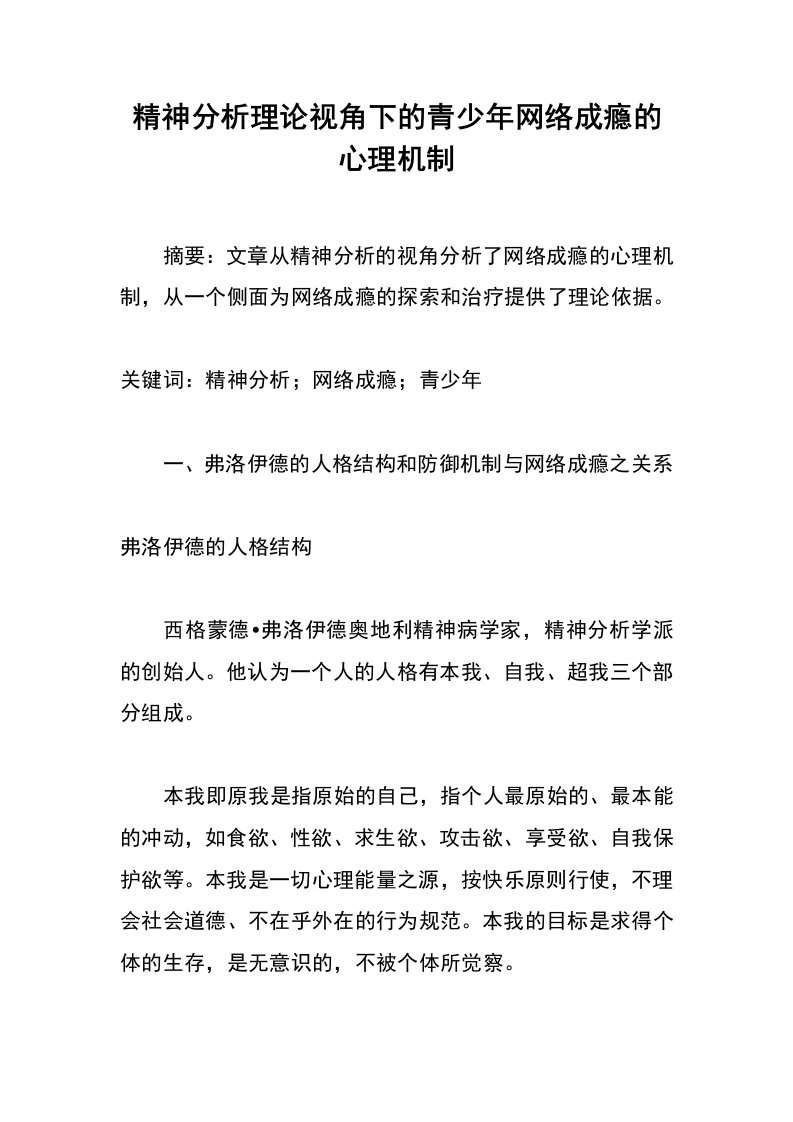 精神分析理论视角下的青少年网络成瘾的心理机制

摘要：文章从精神分析的视角分析了网络成瘾的心理机制，从一个侧面为网络成瘾的探索和治疗提供了理论依据。

关键词：精神分析；网络成瘾；青少年

一、弗洛伊德的人格结构和防御机制与网络成瘾之关系

弗洛伊德的人格结构

西格蒙德•弗洛伊德奥地利精神病学家，精神分析学派的创始人。他认为一个人的人格有本我、自我、超我三个部分组成。

本我即原我是指原始的自己，指个人最原始的、最本能的冲动，如食欲、性欲、求生欲、攻击欲、享受欲、自我保护欲等。本我是一切心理能量之源，按快乐原则行使，不理会社会道德、不在乎外在的行为规范。本我的目标是求得个体的生存，是无意识的，不被个体所觉察。